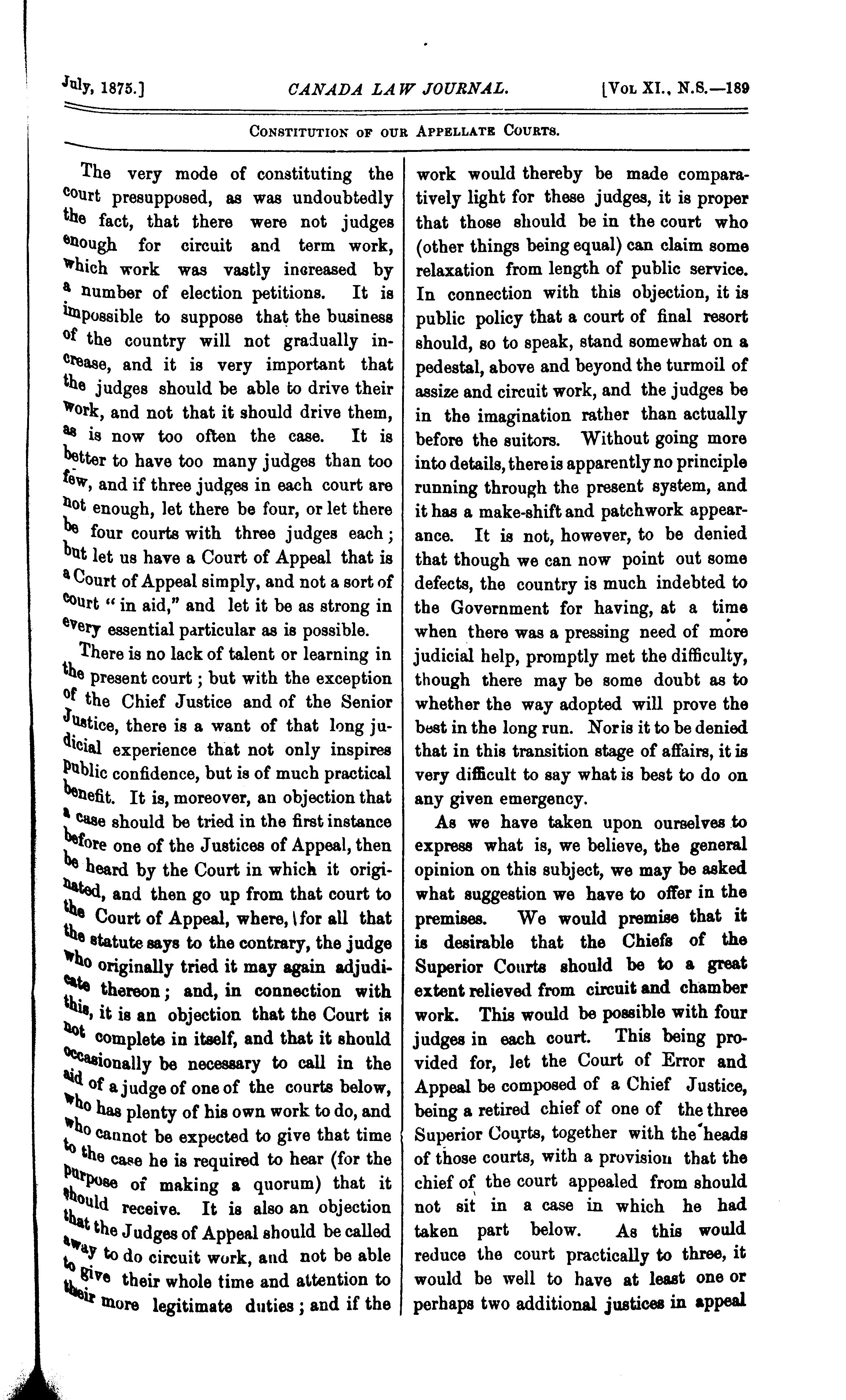 July, 1875.] CANADA LAW JOURNAL. [Vol XI., N.S.—189

Constitution of our Appellate Courts.

The very mode of constituting the court presupposed, as was undoubtedly the fact, that there were not judges enough for circuit and term work, which work was vastly increased by a number of election petitions. It is impossible to suppose that the business of the country will not gradually increase, and it is very important that the judges should be able to drive their work, and not that it should drive them, as is now too often the case. It is better to have too many judges than too few, and if three judges in each court are not enough, let there be four, or let there be four courts with three judges each; but let us have a Court of Appeal that is a Court of Appeal simply, and not a sort of court "in aid," and let it be as strong in every essential particular as is possible.

There is no lack of talent or learning in the present court; but with the exception of the Chief Justice and of the Senior Justice, there is a want of that long judicial experience that not only inspires public confidence, but is of much practical benefit. It is, moreover, an objection that a case should be tried in the first instance before one of the Justices of Appeal, then be heard by the Court in which it originated, and then go up from that court to the Court of Appeal, where, for all that the statute says to the contrary, the judge who originally tried it may again adjudicate thereon; and, in connection with this, it is an objection that the Court is not complete in itself, and that it should occasionally be necessary to call in the aid of a judge of one of the courts below, who has plenty of his own work to do, and who cannot be expected to give that time to the case he is required to hear (for the purpose of making a quorum) that it should receive. It is also an objection that the Judges of Appeal should be called away to do circuit work, and not be able to give their whole time and attention to their more legitimate duties; and if the work would thereby be made comparatively light for these judges, it is proper that those should be in the court who (other things being equal) can claim some relaxation from length of public service. In connection with this objection, it is public policy that a court of final resort should, so to speak, stand somewhat on a pedestal, above and beyond the turmoil of assize and circuit work, and the judges be in the imagination rather than actually before the suitors. Without going more into details, there is apparently no principle running through the present system, and it has a make-shift and patchwork appearance. It is not, however, to be denied that though we can now point out some defects, the country is much indebted to the Government for having, at a time when there was a pressing need of more judicial help, promptly met the difficulty, though there may be some doubt as to whether the way adopted will prove the best in the long run. Nor is it to be denied that in this transition stage of affairs, it is very difficult to say what is best to do on any given emergency.

As we have taken upon ourselves to express what is, we believe, the general opinion on this subject, we may be asked what suggestion we have to offer in the premises. We would premise that it is desirable that the Chiefs of the Superior Courts should be to a great extent relieved from circuit and chamber work. This would be possible with four judges in each court. This being provided for, let the Court of Error and Appeal be composed of a Chief Justice, being a retired chief of one of the three Superior Courts, together with the heads of those courts, with a provision that the chief of the court appealed from should not sit in a case in which he had taken part below. As this would reduce the court practically to three, it would be well to have at least one or perhaps two additional justices in appeal